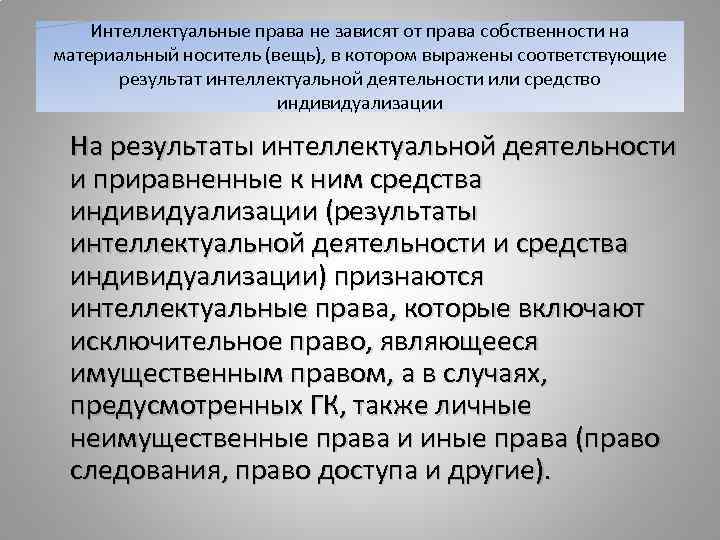 Интеллектуальные права не зависят от права собственности на материальный носитель (вещь), в котором выражены соответствующие результат интеллектуальной деятельности или средство индивидуализации

На результаты интеллектуальной деятельности и приравненные к ним средства индивидуализации (результаты интеллектуальной деятельности и средства индивидуализации) признаются интеллектуальные права, которые включают исключительное право, являющееся имущественным правом, а в случаях, предусмотренных ГК, также личные неимущественные права и иные права (право следования, право доступа и другие).